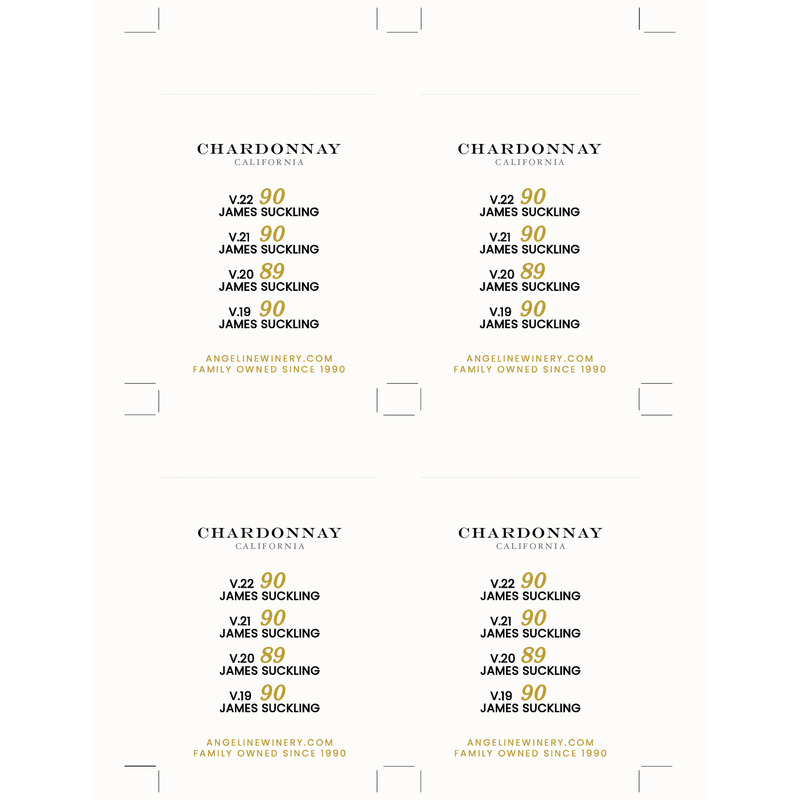 CHARDONNAY
CALIFORNIA

V.22 90
JAMES SUCKLING

V.21 90
JAMES SUCKLING

V.20 89
JAMES SUCKLING

V.19 90
JAMES SUCKLING

ANGELINEWINERY.COM
FAMILY OWNED SINCE 1990

CHARDONNAY
CALIFORNIA

V.22 90
JAMES SUCKLING

V.21 90
JAMES SUCKLING

V.20 89
JAMES SUCKLING

V.19 90
JAMES SUCKLING

ANGELINEWINERY.COM
FAMILY OWNED SINCE 1990

CHARDONNAY
CALIFORNIA

V.22 90
JAMES SUCKLING

V.21 90
JAMES SUCKLING

V.20 89
JAMES SUCKLING

V.19 90
JAMES SUCKLING

ANGELINEWINERY.COM
FAMILY OWNED SINCE 1990

CHARDONNAY
CALIFORNIA

V.22 90
JAMES SUCKLING

V.21 90
JAMES SUCKLING

V.20 89
JAMES SUCKLING

V.19 90
JAMES SUCKLING

ANGELINEWINERY.COM
FAMILY OWNED SINCE 1990